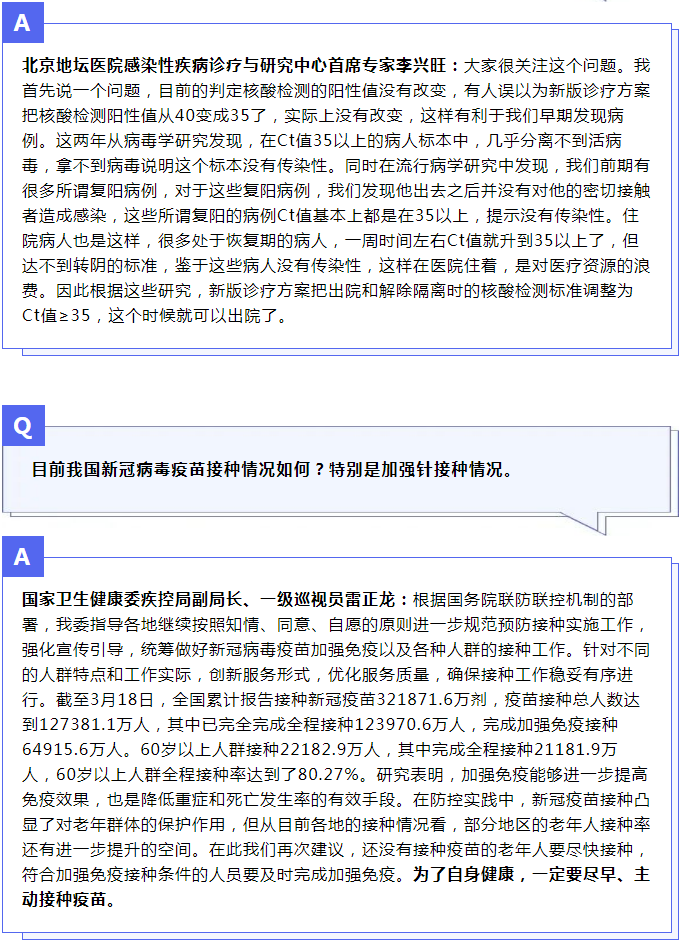 A

北京地坛医院感染性疾病诊疗与研究中心首席专家李兴旺：大家很关注这个问题。我首先说一个问题，目前的判定核酸检测的阳性值没有改变，有人误以为新版诊疗方案把核酸检测阳性值从40变成35了，实际上没有改变，这样有利于我们早期发现病例。这两年从病毒学研究发现，在Ct值35以上的病人标本中，几乎分离不到活病毒，拿不到病毒说明这个标本没有传染性。同时在流行病学研究中发现，我们前期有很多所谓复阳病例，对于这些复阳病例，我们发现他出去之后并没有对他的密切接触者造成感染，这些所谓复阳的病例Ct值基本上都是在35以上，提示没有传染性。住院病人也是这样，很多处于恢复期的病人，一周时间左右Ct值就升到35以上了，但达不到转阴的标准，鉴于这些病人没有传染性，这样在医院住着，是对医疗资源的浪费。因此根据这些研究，新版诊疗方案把出院和解除隔离时的核酸检测标准调整为Ct值≥35，这个时候就可以出院了。

Q

目前我国新冠病毒疫苗接种情况如何？特别是加强针接种情况。

A

国家卫生健康委疾控局副局长、一级巡视员雷正龙：根据国务院联防联控机制的部署，我委指导各地继续按照知情、同意、自愿的原则进一步规范预防接种实施工作，强化宣传引导，统筹做好新冠病毒疫苗加强免疫以及各种人群的接种工作。针对不同的人群特点和工作实际，创新服务形式，优化服务质量，确保接种工作稳妥有序进行。截至3月18日，全国累计报告接种新冠疫苗321871.6万剂，疫苗接种总人数达到127381.1万人，其中已完全完成全程接种123970.6万人，完成加强免疫接种64915.6万人。60岁以上人群接种22182.9万人，其中完成全程接种21181.9万人，60岁以上人群全程接种率达到了80.27%。研究表明，加强免疫能够进一步提高免疫效果，也是降低重症和死亡发生率的有效手段。在防控实践中，新冠疫苗接种凸显了对老年群体的保护作用，但从目前各地的接种情况看，部分地区的老年人接种率还有进一步提升的空间。在此我们再次建议，还没有接种疫苗的老年人要尽快接种，符合加强免疫接种条件的人员要及时完成加强免疫。为了自身健康，一定要尽早、主动接种疫苗。